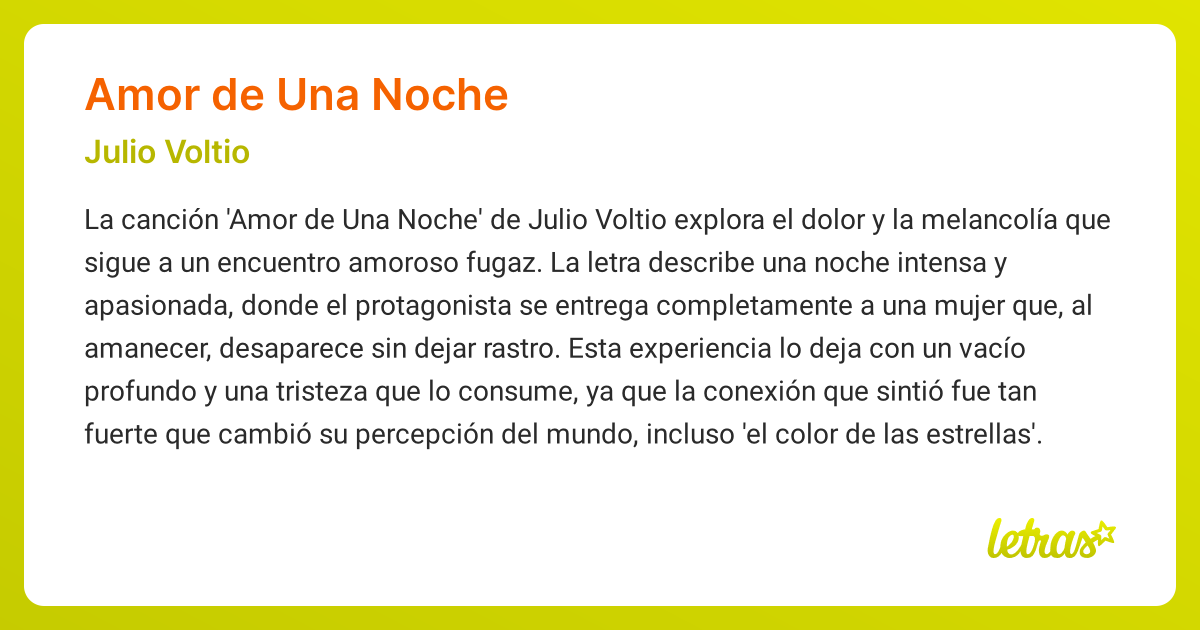 Amor de Una Noche

Julio Voltio

La canción 'Amor de Una Noche' de Julio Voltio explora el dolor y la melancolía que sigue a un encuentro amoroso fugaz. La letra describe una noche intensa y apasionada, donde el protagonista se entrega completamente a una mujer que, al amanecer, desaparece sin dejar rastro. Esta experiencia lo deja con un vacío profundo y una tristeza que lo consume, ya que la conexión que sintió fue tan fuerte que cambió su percepción del mundo, incluso 'el color de las estrellas'.

letras